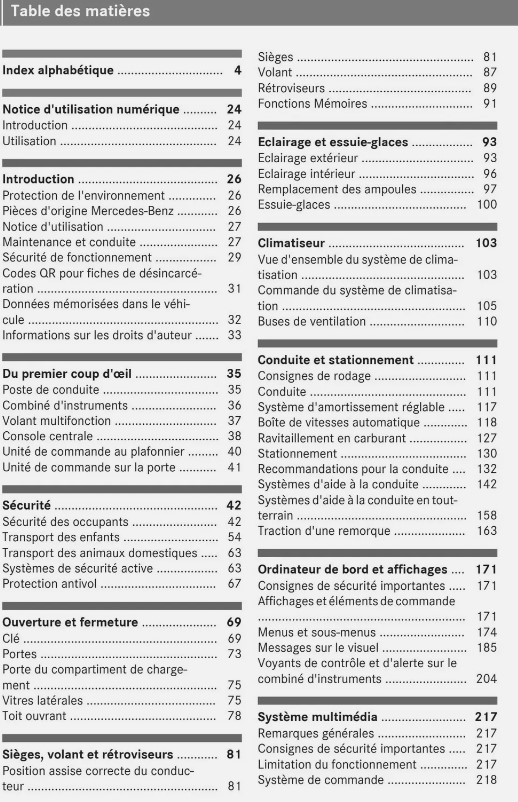 Table des matières

Index alphabétique 4

Notice d'utilisation numérique 24
Introduction 24
Utilisation 24

Introduction 26
Protection de l'environnement 26
Pièces d'origine Mercedes-Benz 26
Notice d'utilisation 27
Maintenance et conduite 27
Sécurité de fonctionnement 29
Codes QR pour fiches de désincarcération 31
Données mémorisées dans le véhicule 32
Informations sur les droits d'auteur 33

Du premier coup d'œil 35
Poste de conduite 35
Combiné d'instruments 36
Volant multifonction 37
Console centrale 38
Unité de commande au plafonnier 40
Unité de commande sur la porte 41

Sécurité 42
Sécurité des occupants 42
Transport des enfants 54
Transport des animaux domestiques 63
Systèmes de sécurité active 63
Protection antivol 67

Ouverture et fermeture 69
Clé 69
Portes 73
Porte du compartiment de chargement 75
Vitres latérales 75
Toit ouvrant 78

Sièges, volant et rétroviseurs 81
Position assise correcte du conducteur 81

Sièges 81
Volant 87
Rétroviseurs 89
Fonctions Mémoires 91

Eclairage et essuie-glaces 93
Eclairage extérieur 93
Eclairage intérieur 96
Remplacement des ampoules 97
Essuie-glaces 100

Climatiseur 103
Vue d'ensemble du système de climatisation 103
Commande du système de climatisation 105
Buses de ventilation 110

Conduite et stationnement 111
Consignes de rodage 111
Conduite 111
Système d'amortissement réglable 117
Boîte de vitesses automatique 118
Ravitaillement en carburant 127
Stationnement 130
Recommandations pour la conduite 132
Systèmes d'aide à la conduite 142
Systèmes d'aide à la conduite en tout-terrain 158
Traction d'une remorque 163

Ordinateur de bord et affichages 171
Consignes de sécurité importantes 171
Affichages et éléments de commande 171
Menus et sous-menus 174
Messages sur le visuel 185
Voyants de contrôle et d'alerte sur le combiné d'instruments 204

Système multimédia 217
Remarques générales 217
Consignes de sécurité importantes 217
Limitation du fonctionnement 217
Système de commande 218